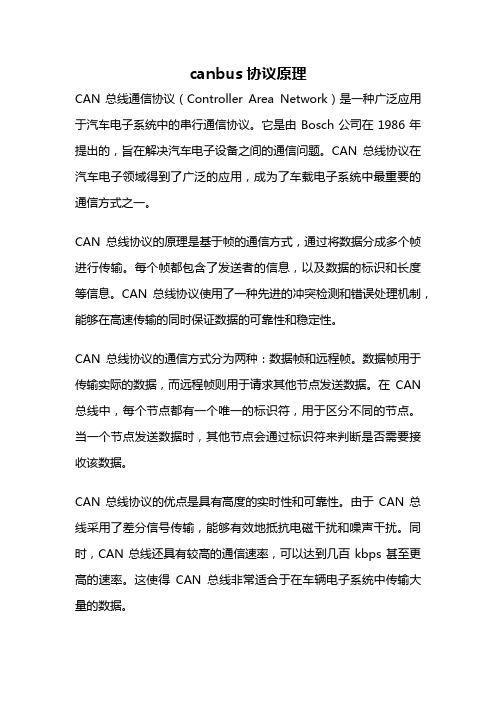 canbus 协议原理

CAN 总线通信协议（Controller Area Network）是一种广泛应用于汽车电子系统中的串行通信协议。它是由 Bosch 公司在 1986 年提出的，旨在解决汽车电子设备之间的通信问题。CAN 总线协议在汽车电子领域得到了广泛的应用，成为了车载电子系统中最重要的通信方式之一。

CAN 总线协议的原理是基于帧的通信方式，通过将数据分成多个帧进行传输。每个帧都包含了发送者的信息，以及数据的标识和长度等信息。CAN 总线协议使用了一种先进的冲突检测和错误处理机制，能够在高速传输的同时保证数据的可靠性和稳定性。

CAN 总线协议的通信方式分为两种：数据帧和远程帧。数据帧用于传输实际的数据，而远程帧则用于请求其他节点发送数据。在 CAN 总线中，每个节点都有一个唯一的标识符，用于区分不同的节点。当一个节点发送数据时，其他节点会通过标识符来判断是否需要接收该数据。

CAN 总线协议的优点是具有高度的实时性和可靠性。由于 CAN 总线采用了差分信号传输，能够有效地抵抗电磁干扰和噪声干扰。同时，CAN 总线还具有较高的通信速率，可以达到几百 kbps 甚至更高的速率。这使得 CAN 总线非常适合于在车辆电子系统中传输大量的数据。